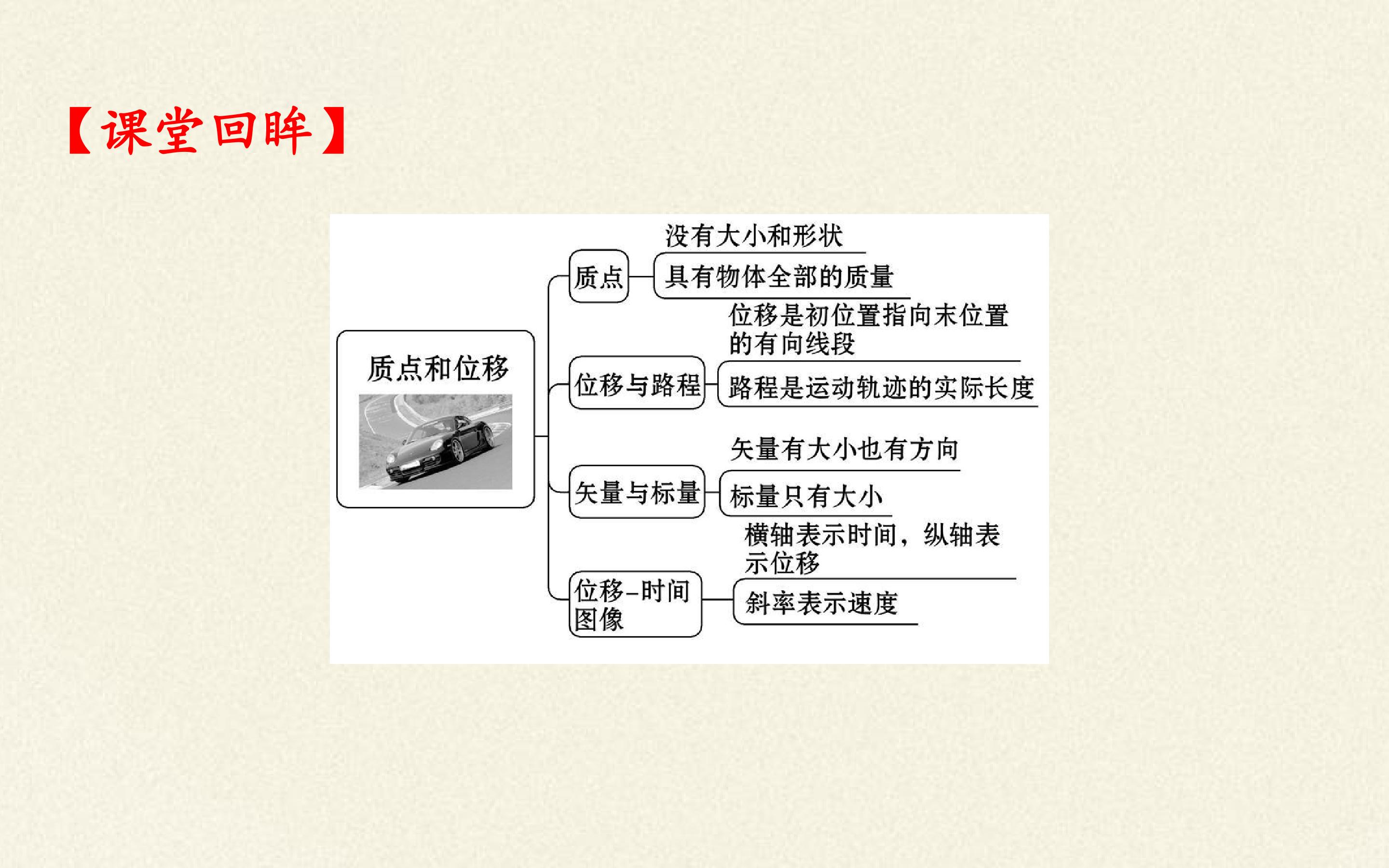 【课堂回眸】

质点和位移

质点

没有大小和形状

具有物体全部的质量

位移与路程

位移是初位置指向末位置的有向线段

路程是运动轨迹的实际长度

矢量与标量

矢量有大小也有方向

标量只有大小

位移-时间图像

横轴表示时间，纵轴表示位移

斜率表示速度